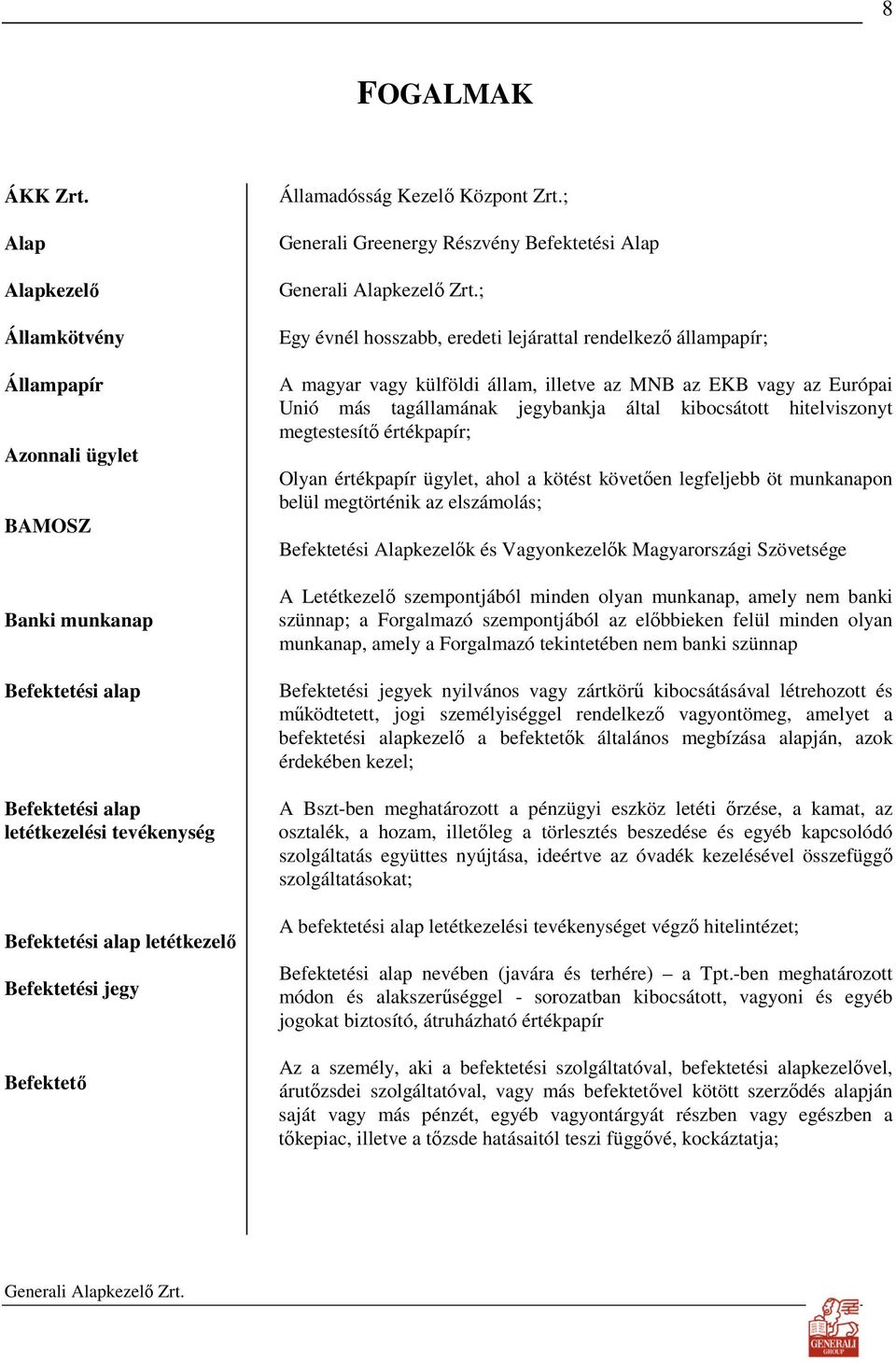 8

FOGALMAK

| | |
|---|---|
| ÁKK Zrt. | Államadósság Kezelő Központ Zrt.; |
| Alap | Generali Greenergy Részvény Befektetési Alap |
| Alapkezelő | Generali Alapkezelő Zrt.; |
| Államkötvény | Egy évnél hosszabb, eredeti lejárattal rendelkező állampapír; |
| Állampapír | A magyar vagy külföldi állam, illetve az MNB az EKB vagy az Európai Unió más tagállamának jegybankja által kibocsátott hitelviszonyt megtestesítő értékpapír; |
| Azonnali ügylet | Olyan értékpapír ügylet, ahol a kötést követően legfeljebb öt munkanapon belül megtörténik az elszámolás; |
| BAMOSZ | Befektetési Alapkezelők és Vagyonkezelők Magyarországi Szövetsége |
| Banki munkanap | A Letétkezelő szempontjából minden olyan munkanap, amely nem banki szünnap; a Forgalmazó szempontjából az előbbieken felül minden olyan munkanap, amely a Forgalmazó tekintetében nem banki szünnap |
| Befektetési alap | Befektetési jegyek nyilvános vagy zártkörű kibocsátásával létrehozott és működtetett, jogi személyiséggel rendelkező vagyontömeg, amelyet a befektetési alapkezelő a befektetők általános megbízása alapján, azok érdekében kezel; |
| Befektetési alap letétkezelési tevékenység | A Bszt-ben meghatározott a pénzügyi eszköz letéti őrzése, a kamat, az osztalék, a hozam, illetőleg a törlesztés beszedése és egyéb kapcsolódó szolgáltatás együttes nyújtása, ideértve az óvadék kezelésével összefüggő szolgáltatásokat; |
| Befektetési alap letétkezelő | A befektetési alap letétkezelési tevékenységet végző hitelintézet; |
| Befektetési jegy | Befektetési alap nevében (javára és terhére) – a Tpt.-ben meghatározott módon és alakszerűséggel - sorozatban kibocsátott, vagyoni és egyéb jogokat biztosító, átruházható értékpapír |
| Befektető | Az a személy, aki a befektetési szolgáltatóval, befektetési alapkezelővel, árutőzsdei szolgáltatóval, vagy más befektetővel kötött szerződés alapján saját vagy más pénzét, egyéb vagyontárgyát részben vagy egészben a tőkepiac, illetve a tőzsde hatásaitól teszi függővé, kockáztatja; |

Generali Alapkezelő Zrt.

GENERALI GROUP